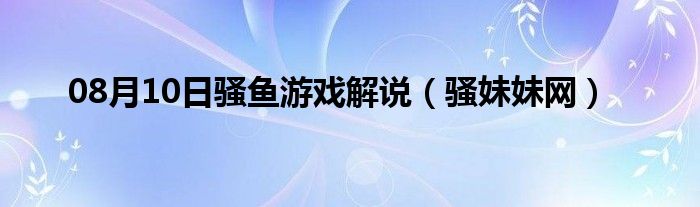 08月10日骚鱼游戏解说（骚妹妹网）